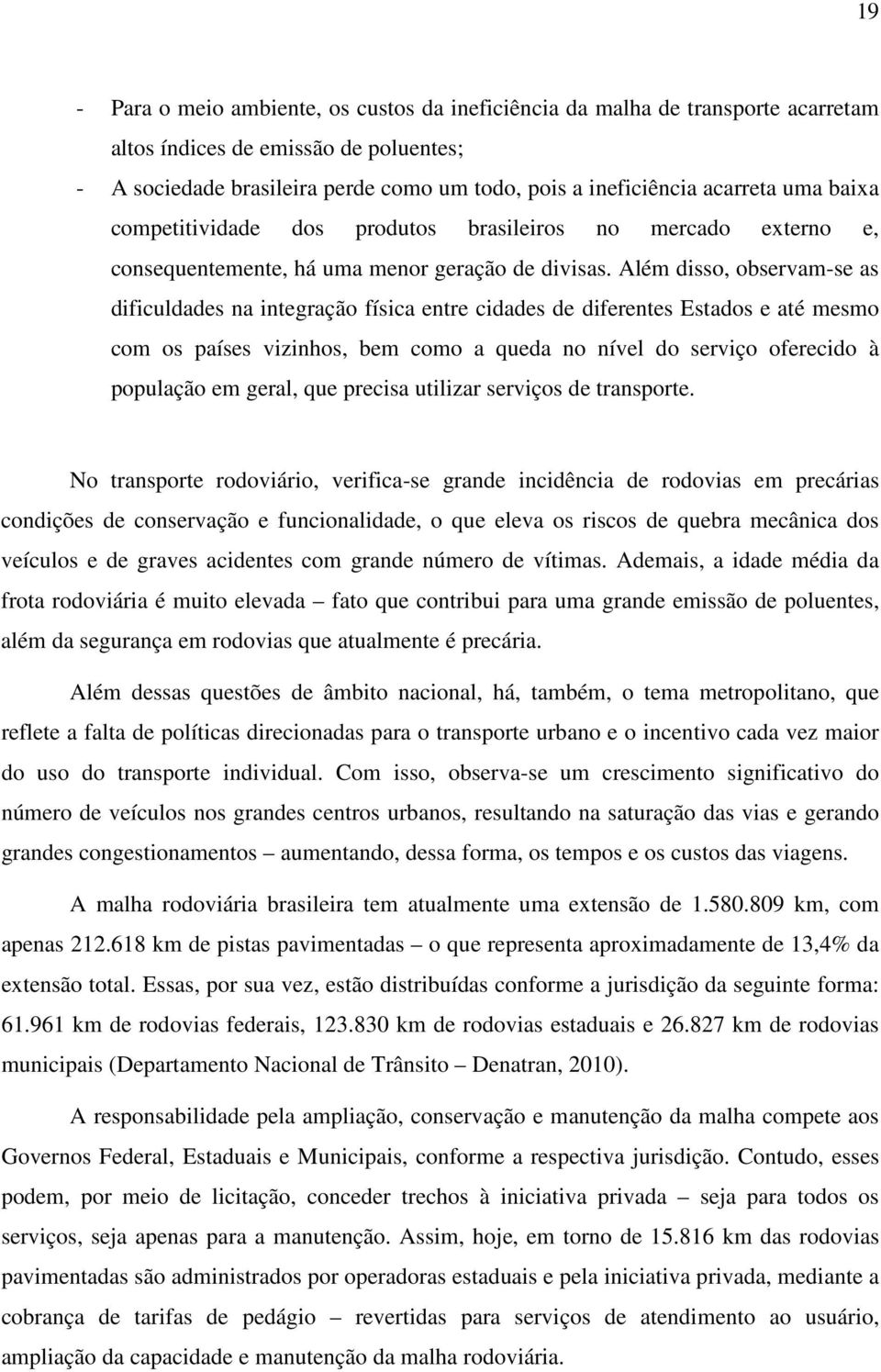 19

- Para o meio ambiente, os custos da ineficiência da malha de transporte acarretam altos índices de emissão de poluentes;
- A sociedade brasileira perde como um todo, pois a ineficiência acarreta uma baixa competitividade dos produtos brasileiros no mercado externo e, consequentemente, há uma menor geração de divisas. Além disso, observam-se as dificuldades na integração física entre cidades de diferentes Estados e até mesmo com os países vizinhos, bem como a queda no nível do serviço oferecido à população em geral, que precisa utilizar serviços de transporte.

No transporte rodoviário, verifica-se grande incidência de rodovias em precárias condições de conservação e funcionalidade, o que eleva os riscos de quebra mecânica dos veículos e de graves acidentes com grande número de vítimas. Ademais, a idade média da frota rodoviária é muito elevada – fato que contribui para uma grande emissão de poluentes, além da segurança em rodovias que atualmente é precária.

Além dessas questões de âmbito nacional, há, também, o tema metropolitano, que reflete a falta de políticas direcionadas para o transporte urbano e o incentivo cada vez maior do uso do transporte individual. Com isso, observa-se um crescimento significativo do número de veículos nos grandes centros urbanos, resultando na saturação das vias e gerando grandes congestionamentos – aumentando, dessa forma, os tempos e os custos das viagens.

A malha rodoviária brasileira tem atualmente uma extensão de 1.580.809 km, com apenas 212.618 km de pistas pavimentadas – o que representa aproximadamente de 13,4% da extensão total. Essas, por sua vez, estão distribuídas conforme a jurisdição da seguinte forma: 61.961 km de rodovias federais, 123.830 km de rodovias estaduais e 26.827 km de rodovias municipais (Departamento Nacional de Trânsito – Denatran, 2010).

A responsabilidade pela ampliação, conservação e manutenção da malha compete aos Governos Federal, Estaduais e Municipais, conforme a respectiva jurisdição. Contudo, esses podem, por meio de licitação, conceder trechos à iniciativa privada – seja para todos os serviços, seja apenas para a manutenção. Assim, hoje, em torno de 15.816 km das rodovias pavimentadas são administrados por operadoras estaduais e pela iniciativa privada, mediante a cobrança de tarifas de pedágio – revertidas para serviços de atendimento ao usuário, ampliação da capacidade e manutenção da malha rodoviária.